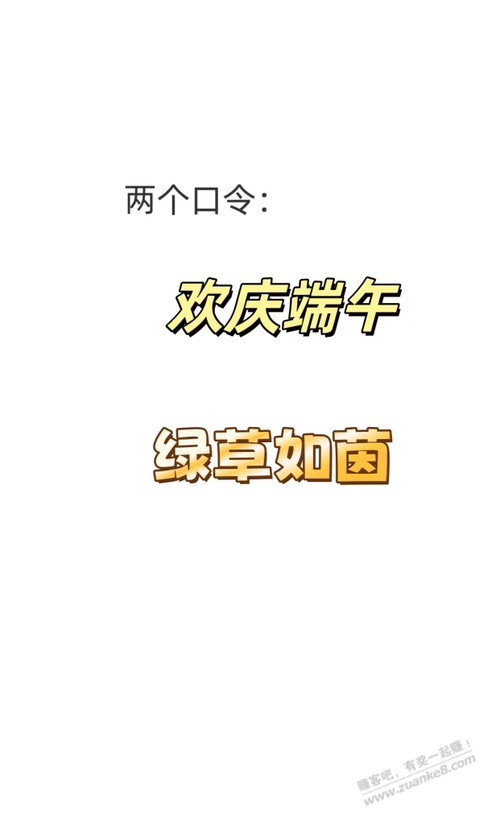 两个口令：

欢庆端午

绿草如茵

赚客吧，有奖一起赚！
www.zuanke8.com